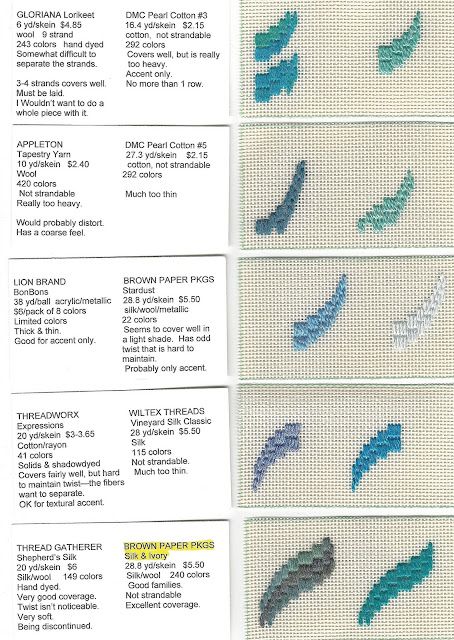 GLORIANA Lorikeet
6 yd/skein $4.85
wool 9 strand
243 colors hand dyed
Somewhat difficult to separate the strands.

3-4 strands covers well. Must be laid.
I Wouldn't want to do a whole piece with it.

DMC Pearl Cotton #3
16.4 yd/skein $2.15
cotton, not strandable
292 colors
Covers well, but is really too heavy.
Accent only.
No more than 1 row.

APPLETON
Tapestry Yarn
10 yd/skein $2.40
Wool
420 colors
Not strandable
Really too heavy.

Would probably distort.
Has a coarse feel.

DMC Pearl Cotton #5
27.3 yd/skein $2.15
cotton, not strandable
292 colors

Much too thin

LION BRAND
BonBons
38 yd/ball acrylic/metallic
$6/pack of 8 colors
Limited colors
Thick & thin.
Good for accent only.

BROWN PAPER PKGS
Stardust
28.8 yd/skein $5.50
silk/wool/metallic
22 colors
Seems to cover well in a light shade. Has odd twist that is hard to maintain.
Probably only accent.

THREADWORX
Expressions
20 yd/skein $3-3.65
Cotton/rayon
41 colors
Solids & shadowdyed
Covers fairly well, but hard to maintain twist—the fibers want to separate.
OK for textural accent.

WILTEX THREADS
Vineyard Silk Classic
28 yd/skein $5.50
Silk
115 colors
Not strandable.
Much too thin.

THREAD GATHERER
Shepherd's Silk
20 yd/skein $6
Silk/wool 149 colors
Hand dyed.
Very good coverage.
Twist isn't noticeable.
Very soft.
Being discontinued.

BROWN PAPER PKGS
Silk & Ivory
28.8 yd/skein $5.50
Silk/wool 240 colors
Good families.
Not strandable
Excellent coverage.